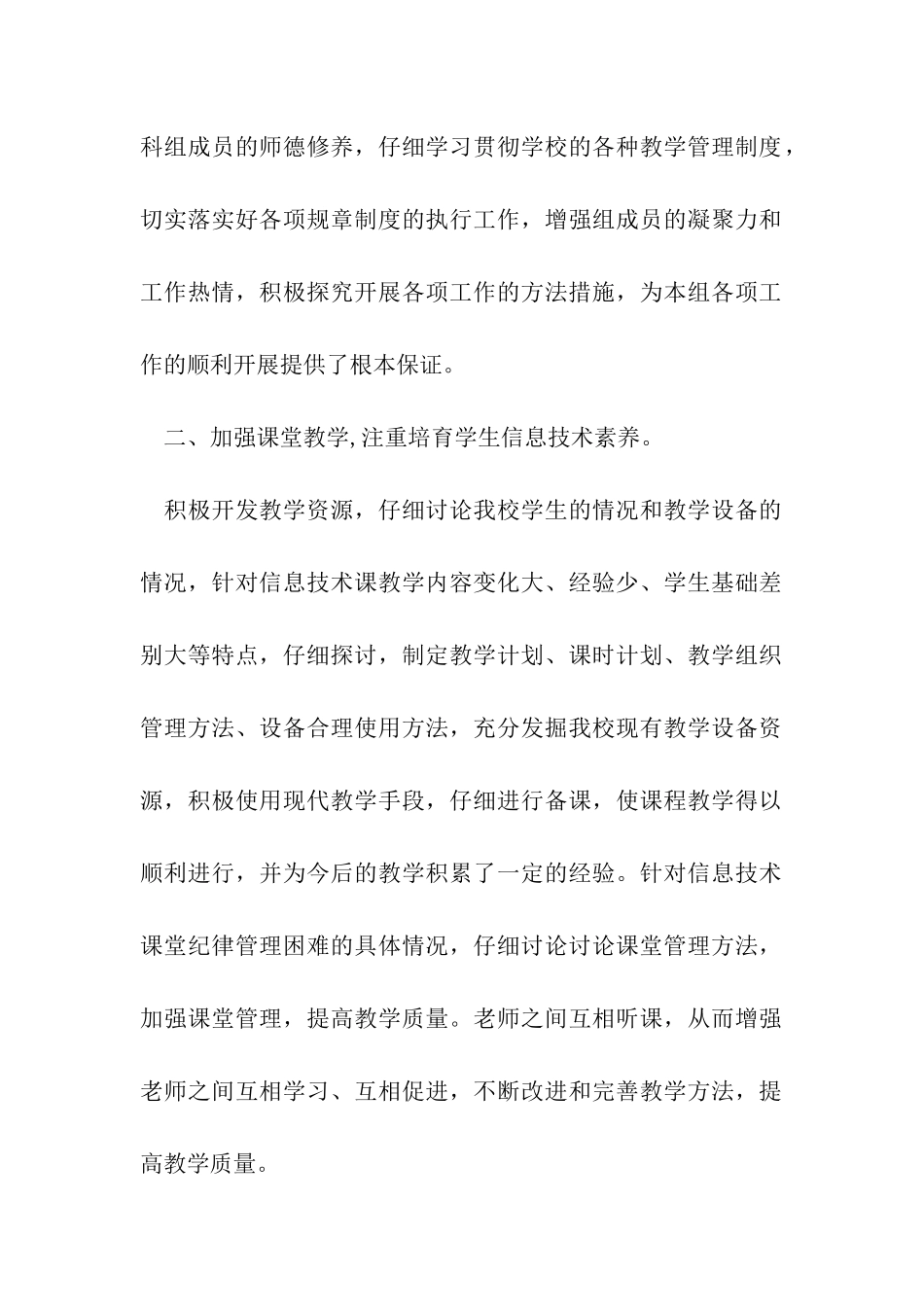 科组成员的师德修养，仔细学习贯彻学校的各种教学管理制度，切实落实好各项规章制度的执行工作，增强组成员的凝聚力和工作热情，积极探究开展各项工作的方法措施，为本组各项工作的顺利开展提供了根本保证。

二、加强课堂教学,注重培育学生信息技术素养。

积极开发教学资源，仔细讨论我校学生的情况和教学设备的情况，针对信息技术课教学内容变化大、经验少、学生基础差别大等特点，仔细探讨，制定教学计划、课时计划、教学组织管理方法、设备合理使用方法，充分发掘我校现有教学设备资源，积极使用现代教学手段，仔细进行备课，使课程教学得以顺利进行，并为今后的教学积累了一定的经验。针对信息技术课堂纪律管理困难的具体情况，仔细讨论讨论课堂管理方法，加强课堂管理，提高教学质量。老师之间互相听课，从而增强老师之间互相学习、互相促进，不断改进和完善教学方法，提高教学质量。